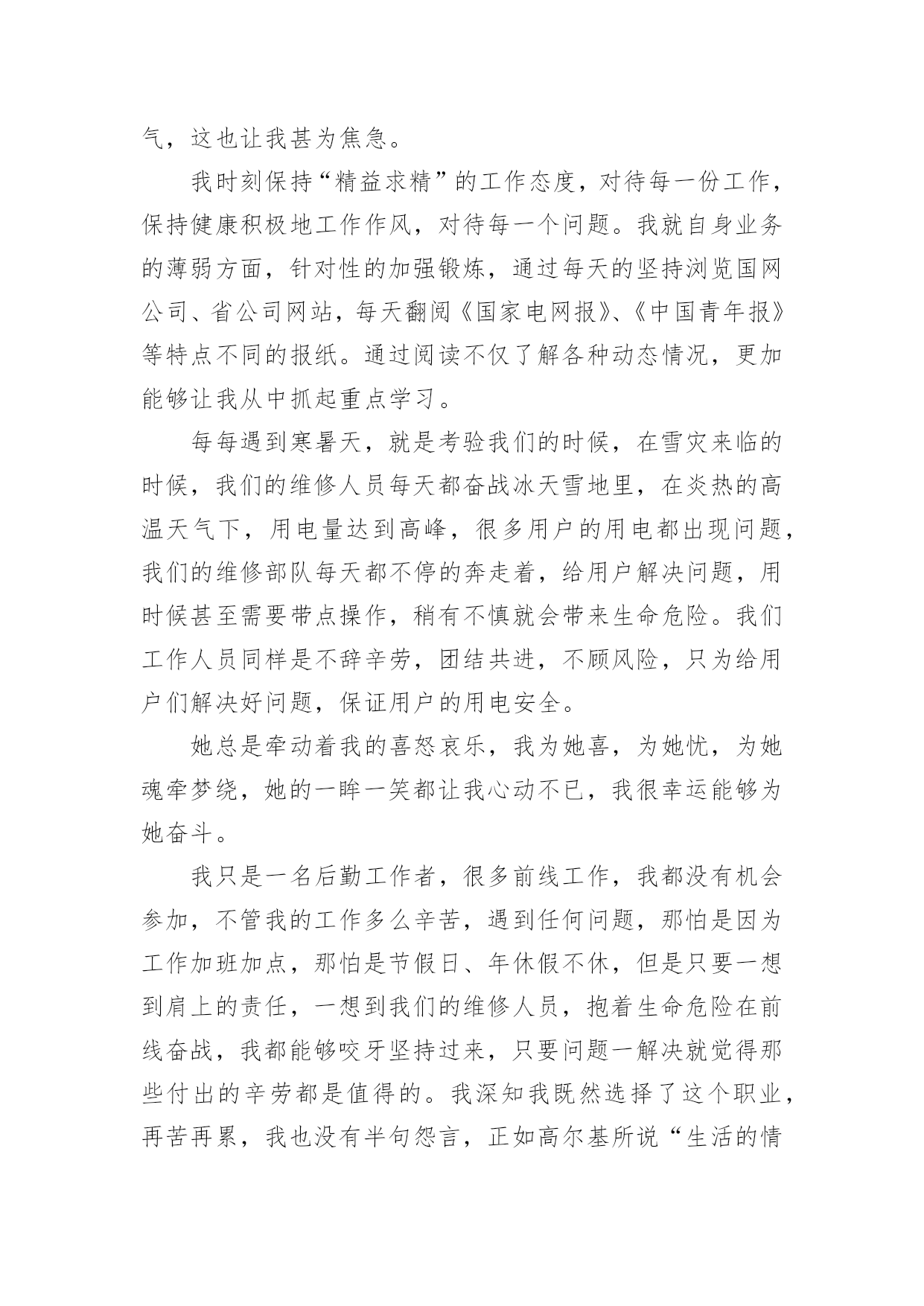 气，这也让我甚为焦急。

我时刻保持“精益求精”的工作态度，对待每一份工作，保持健康积极地工作作风，对待每一个问题。我就自身业务的薄弱方面，针对性的加强锻炼，通过每天的坚持浏览国网公司、省公司网站，每天翻阅《国家电网报》、《中国青年报》等特点不同的报纸。通过阅读不仅了解各种动态情况，更加能够让我从中抓起重点学习。

每每遇到寒暑天，就是考验我们的时候，在雪灾来临的时候，我们的维修人员每天都奋战冰天雪地里，在炎热的高温天气下，用电量达到高峰，很多用户的用电都出现问题，我们的维修部队每天都不停的奔走着，给用户解决问题，用时候甚至需要带点操作，稍有不慎就会带来生命危险。我们工作人员同样是不辞辛劳，团结共进，不顾风险，只为给用户们解决好问题，保证用户的用电安全。

她总是牵动着我的喜怒哀乐，我为她喜，为她忧，为她魂牵梦绕，她的一眸一笑都让我心动不已，我很幸运能够为她奋斗。

我只是一名后勤工作者，很多前线工作，我都没有机会参加，不管我的工作多么辛苦，遇到任何问题，那怕是因为工作加班加点，那怕是节假日、年休假不休，但是只要一想到肩上的责任，一想到我们的维修人员，抱着生命危险在前线奋战，我都能够咬牙坚持过来，只要问题一解决就觉得那些付出的辛劳都是值得的。我深知我既然选择了这个职业，再苦再累，我也没有半句怨言，正如高尔基所说“生活的情